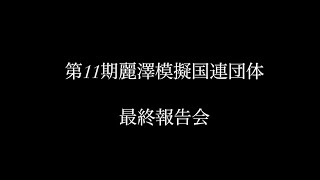 第11期麗澤模擬国連団体

最終報告会